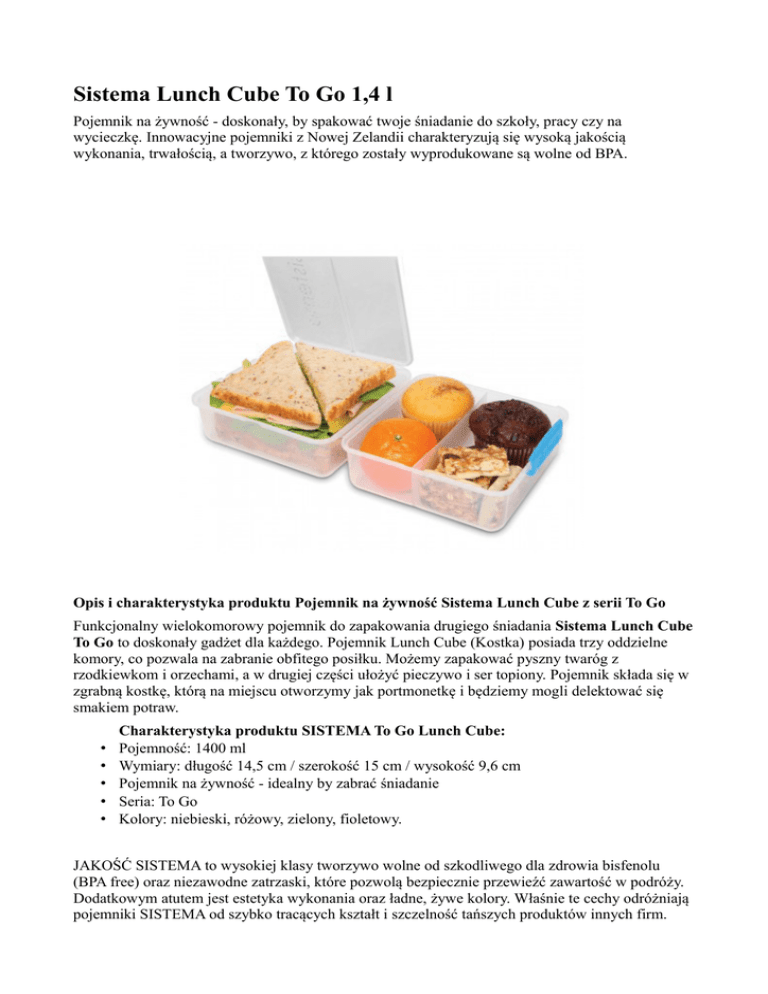 Sistema Lunch Cube To Go 1,4 l

Pojemnik na żywność - doskonały, by spakować twoje śniadanie do szkoły, pracy czy na wycieczkę. Innowacyjne pojemniki z Nowej Zelandii charakteryzują się wysoką jakością wykonania, trwałością, a tworzywo, z którego zostały wyprodukowane są wolne od BPA.

Opis i charakterystyka produktu Pojemnik na żywność Sistema Lunch Cube z serii To Go

Funkcjonalny wielokomorowy pojemnik do zapakowania drugiego śniadania Sistema Lunch Cube To Go to doskonały gadżet dla każdego. Pojemnik Lunch Cube (Kostka) posiada trzy oddzielne komory, co pozwala na zabranie obfitego posiłku. Możemy zapakować pyszny twaróg z rzodkiewkom i orzechami, a w drugiej części ułożyć pieczywo i ser topiony. Pojemnik składa się w zgrabną kostkę, którą na miejscu otworzymy jak portmonetkę i będziemy mogli delektować się smakiem potraw.

Charakterystyka produktu SISTEMA To Go Lunch Cube:
• Pojemność: 1400 ml
• Wymiary: długość 14,5 cm / szerokość 15 cm / wysokość 9,6 cm
• Pojemnik na żywność - idealny by zabrać śniadanie
• Seria: To Go
• Kolory: niebieski, różowy, zielony, fioletowy.

JAKOŚĆ SISTEMA to wysokiej klasy tworzywo wolne od szkodliwego dla zdrowia bisfenolu (BPA free) oraz niezawodne zatrzaski, które pozwolą bezpiecznie przewieźć zawartość w podróży. Dodatkowym atutem jest estetyka wykonania oraz ładne, żywe kolory. Właśnie te cechy odróżniają pojemniki SISTEMA od szybko tracących kształt i szczelność tańszych produktów innych firm.